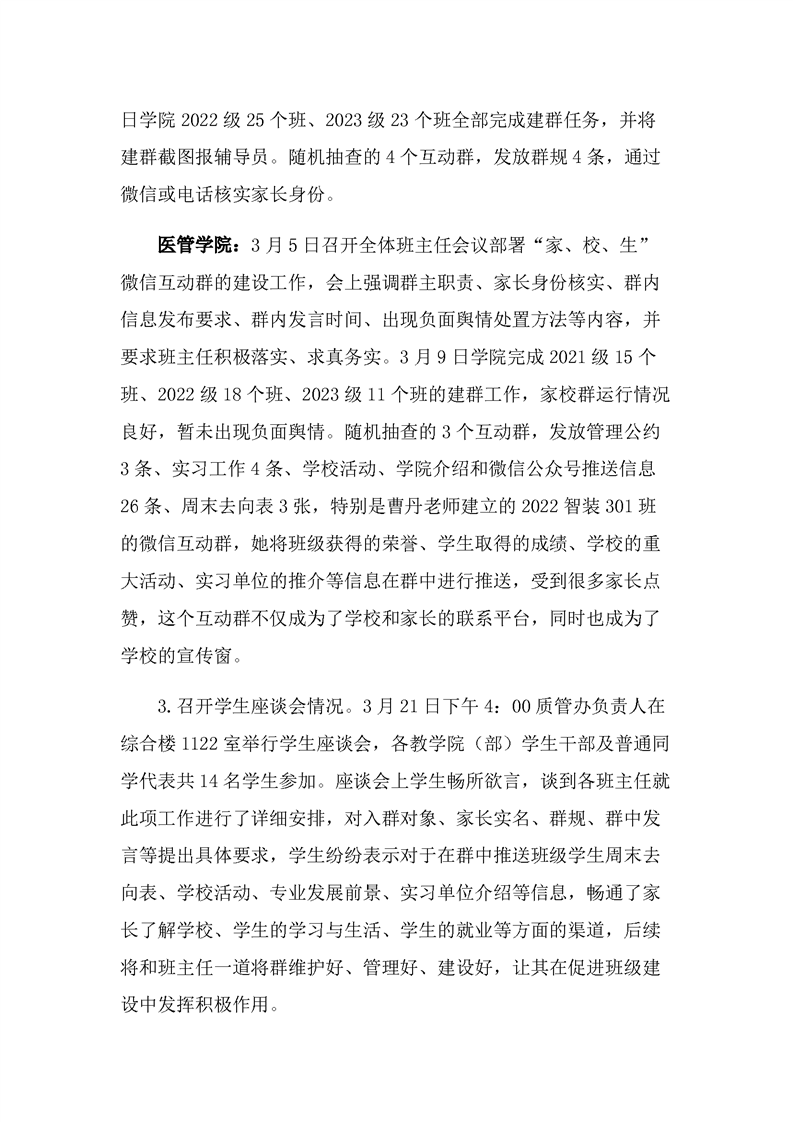 日学院 2022 级 25 个班、2023 级 23 个班全部完成建群任务，并将建群截图报辅导员。随机抽查的 4 个互动群，发放群规 4 条，通过微信或电话核实家长身份。

医管学院：3 月 5 日召开全体班主任会议部署“家、校、生”微信互动群的建设工作，会上强调群主职责、家长身份核实、群内信息发布要求、群内发言时间、出现负面舆情处置方法等内容，并要求班主任积极落实、求真务实。3 月 9 日学院完成 2021 级 15 个班、2022 级 18 个班、2023 级 11 个班的建群工作，家校群运行情况良好，暂未出现负面舆情。随机抽查的 3 个互动群，发放管理公约 3 条、实习工作 4 条、学校活动、学院介绍和微信公众号推送信息 26 条、周末去向表 3 张，特别是曹丹老师建立的 2022 智装 301 班的微信互动群，她将班级获得的荣誉、学生取得的成绩、学校的重大活动、实习单位的推介等信息在群中进行推送，受到很多家长点赞，这个互动群不仅成为了学校和家长的联系平台，同时也成为了学校的宣传窗。

3. 召开学生座谈会情况。3 月 21 日下午 4：00 质管办负责人在综合楼 1122 室举行学生座谈会，各教学院（部）学生干部及普通同学代表共 14 名学生参加。座谈会上学生畅所欲言，谈到各班主任就此项工作进行了详细安排，对入群对象、家长实名、群规、群中发言等提出具体要求，学生纷纷表示对于在群中推送班级学生周末去向表、学校活动、专业发展前景、实习单位介绍等信息，畅通了家长了解学校、学生的学习与生活、学生的就业等方面的渠道，后续将和班主任一道将群维护好、管理好、建设好，让其在促进班级建设中发挥积极作用。